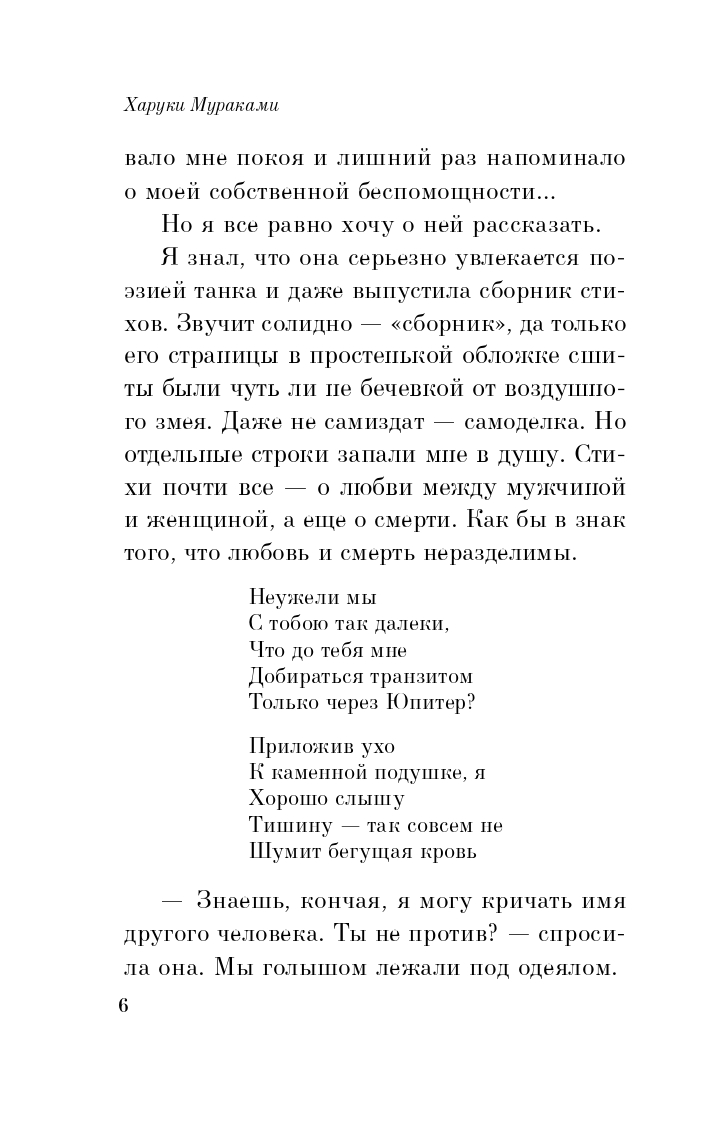 Харуки Мураками

вало мне покоя и лишний раз напоминало о моей собственной беспомощности...

Но я все равно хочу о ней рассказать.

Я знал, что она серьезно увлекается поэзией танка и даже выпустила сборник стихов. Звучит солидно — «сборник», да только его страницы в простенькой обложке сшиты были чуть ли не бечевкой от воздушного змея. Даже не самиздат — самоделка. Но отдельные строки запали мне в душу. Стихи почти все — о любви между мужчиной и женщиной, а еще о смерти. Как бы в знак того, что любовь и смерть неразделимы.

Неужели мы
С тобою так далеки,
Что до тебя мне
Добираться транзитом
Только через Юпитер?

Приложив ухо
К каменной подушке, я
Хорошо слышу
Тишину — так совсем не
Шумит бегущая кровь

— Знаешь, кончая, я могу кричать имя другого человека. Ты не против? — спросила она. Мы голышом лежали под одеялом.

6